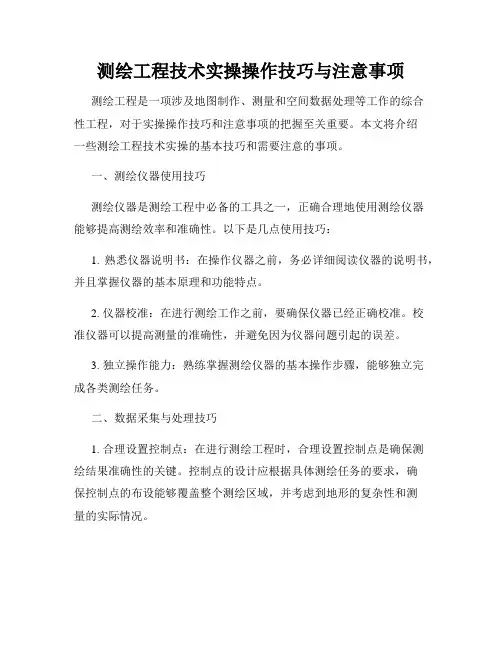 测绘工程技术实操操作技巧与注意事项

测绘工程是一项涉及地图制作、测量和空间数据处理等工作的综合性工程，对于实操操作技巧和注意事项的把握至关重要。本文将介绍一些测绘工程技术实操的基本技巧和需要注意的事项。

一、测绘仪器使用技巧

测绘仪器是测绘工程中必备的工具之一，正确合理地使用测绘仪器能够提高测绘效率和准确性。以下是几点使用技巧：

1. 熟悉仪器说明书：在操作仪器之前，务必详细阅读仪器的说明书，并且掌握仪器的基本原理和功能特点。

2. 仪器校准：在进行测绘工作之前，要确保仪器已经正确校准。校准仪器可以提高测量的准确性，并避免因为仪器问题引起的误差。

3. 独立操作能力：熟练掌握测绘仪器的基本操作步骤，能够独立完成各类测绘任务。

二、数据采集与处理技巧

1. 合理设置控制点：在进行测绘工程时，合理设置控制点是确保测绘结果准确性的关键。控制点的设计应根据具体测绘任务的要求，确保控制点的布设能够覆盖整个测绘区域，并考虑到地形的复杂性和测量的实际情况。